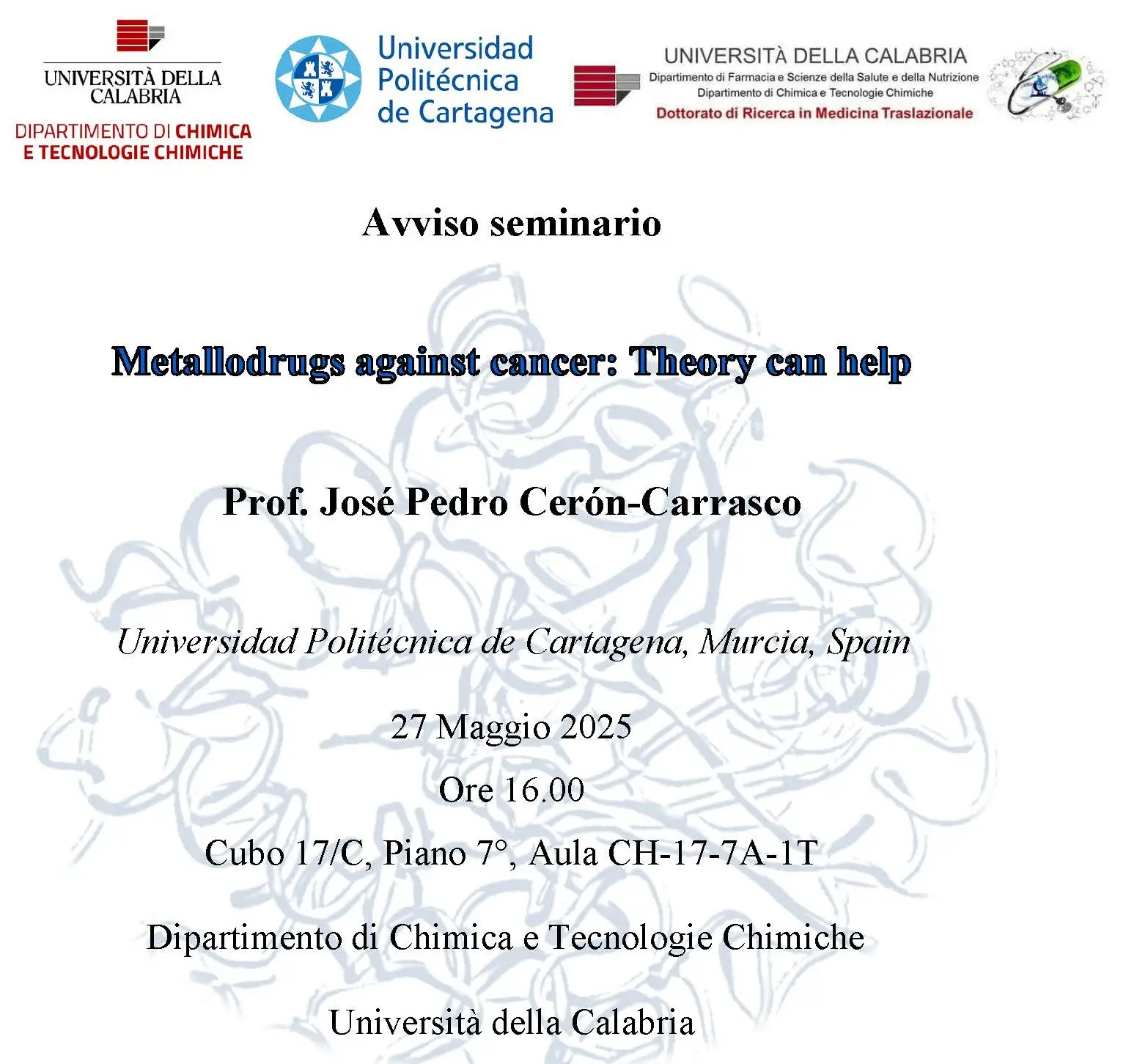 UNIVERSITÀ DELLA CALABRIA
DIPARTIMENTO DI CHIMICA E TECNOLOGIE CHIMICHE

Universidad Politécnica de Cartagena

UNIVERSITÀ DELLA CALABRIA
Dipartimento di Farmacia e Scienze della Salute e della Nutrizione
Dipartimento di Chimica e Tecnologie Chimiche
Dottorato di Ricerca in Medicina Traslazionale

Avviso seminario

Metallodrugs against cancer: Theory can help

Prof. José Pedro Cerón-Carrasco

Universidad Politécnica de Cartagena, Murcia, Spain

27 Maggio 2025

Ore 16.00

Cubo 17/C, Piano 7°, Aula CH-17-7A-1T

Dipartimento di Chimica e Tecnologie Chimiche

Università della Calabria